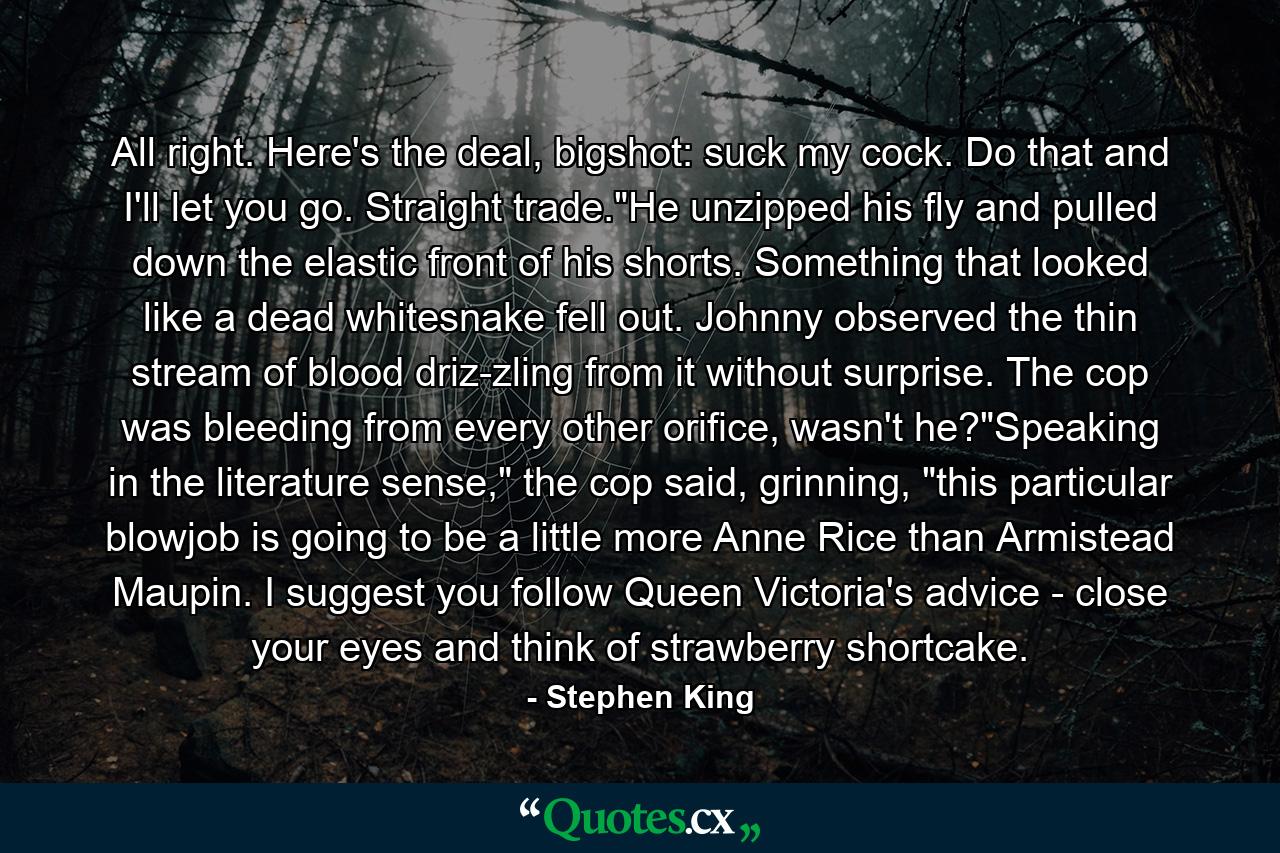 All right. Here's the deal, bigshot: suck my cock. Do that and I'll let you go. Straight trade."He unzipped his fly and pulled down the elastic front of his shorts. Something that looked like a dead whitesnake fell out. Johnny observed the thin stream of blood driz-zling from it without surprise. The cop was bleeding from every other orifice, wasn't he?"Speaking in the literature sense," the cop said, grinning, "this particular blowjob is going to be a little more Anne Rice than Armistead Maupin. I suggest you follow Queen Victoria's advice - close your eyes and think of strawberry shortcake.

- Stephen King

“Quotes.cx„